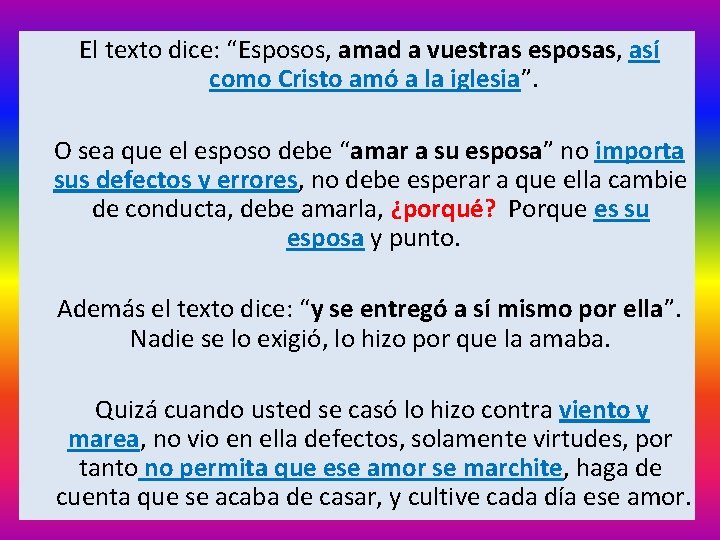 El texto dice: “Esposos, amad a vuestras esposas, así como Cristo amó a la iglesia”.

O sea que el esposo debe “amar a su esposa” no importa sus defectos y errores, no debe esperar a que ella cambie de conducta, debe amarla, ¿porqué? Porque es su esposa y punto.

Además el texto dice: “y se entregó a sí mismo por ella”. Nadie se lo exigió, lo hizo por que la amaba.

Quizá cuando usted se casó lo hizo contra viento y marea, no vio en ella defectos, solamente virtudes, por tanto no permita que ese amor se marchite, haga de cuenta que se acaba de casar, y cultive cada día ese amor.